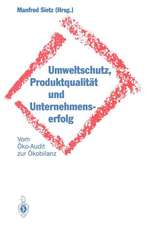 Manfred Sietz (Hrsg.)

Umweltschutz, Produktqualität und Unternehmenserfolg

Vom Öko-Audit zur Ökobilanz